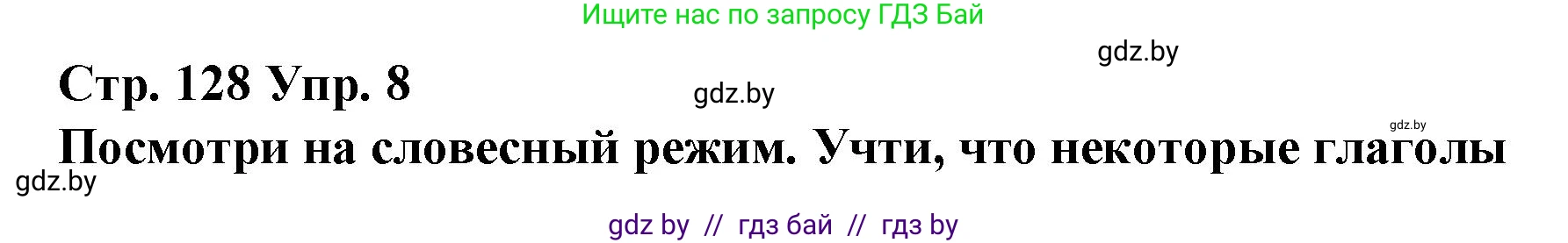 Ищите нас по запросу ГДЗ Бай

gdz.by

Стр. 128 Упр. 8

gdz.by

gdz.by

Посмотри на словесный режим. Учти, что некоторые глаголы

gdz.by

gdz by // гдз бай // гдз by